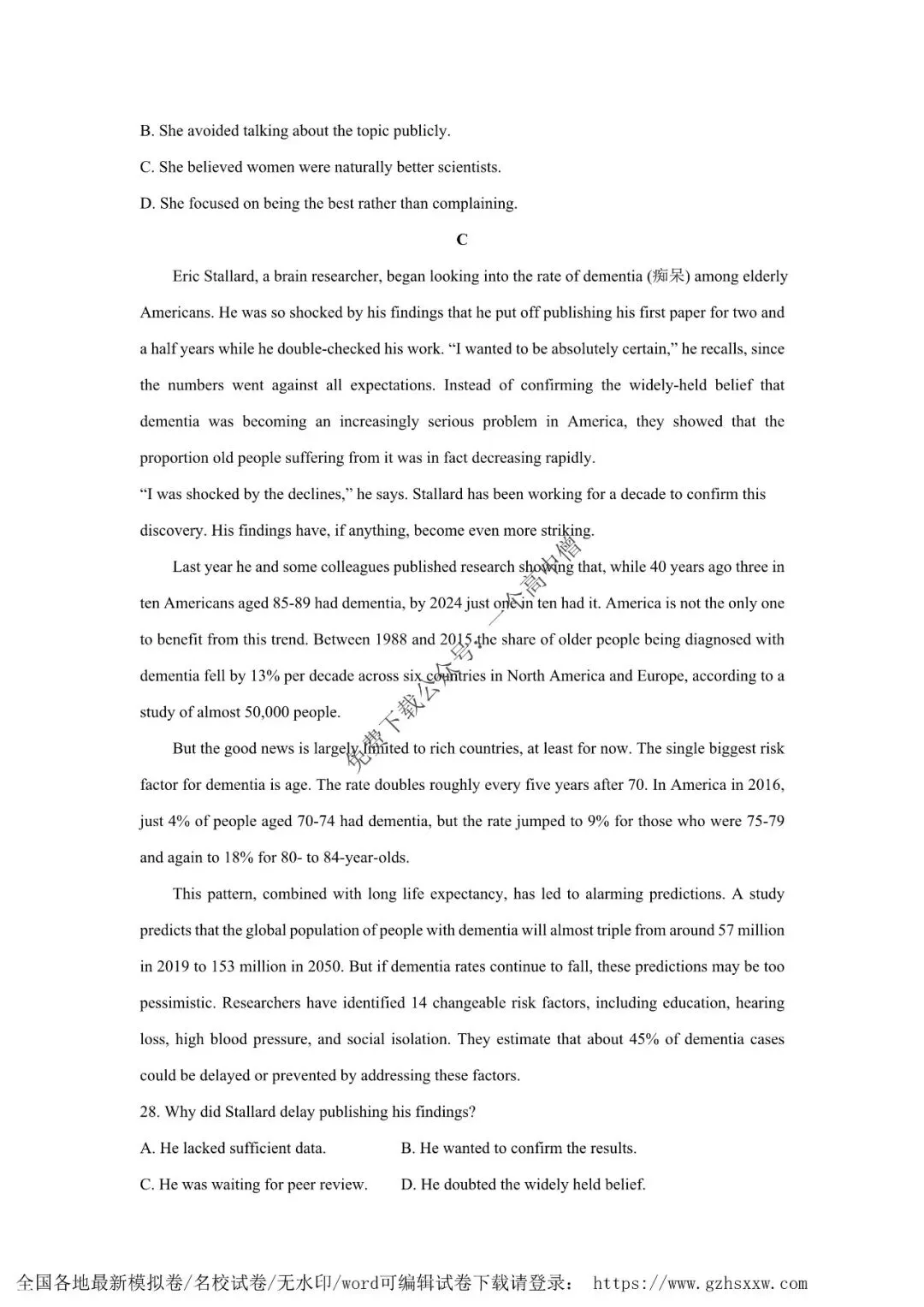 B. She avoided talking about the topic publicly.

C. She believed women were naturally better scientists.

D. She focused on being the best rather than complaining.

C

Eric Stallard, a brain researcher, began looking into the rate of dementia (痴呆) among elderly Americans. He was so shocked by his findings that he put off publishing his first paper for two and a half years while he double-checked his work. "I wanted to be absolutely certain," he recalls, since the numbers went against all expectations. Instead of confirming the widely-held belief that dementia was becoming an increasingly serious problem in America, they showed that the proportion old people suffering from it was in fact decreasing rapidly.

"I was shocked by the declines," he says. Stallard has been working for a decade to confirm this discovery. His findings have, if anything, become even more striking.

Last year he and some colleagues published research showing that, while 40 years ago three in ten Americans aged 85-89 had dementia, by 2024 just one in ten had it. America is not the only one to benefit from this trend. Between 1988 and 2015 the share of older people being diagnosed with dementia fell by 13% per decade across six countries in North America and Europe, according to a study of almost 50,000 people.

But the good news is largely limited to rich countries, at least for now. The single biggest risk factor for dementia is age. The rate doubles roughly every five years after 70. In America in 2016, just 4% of people aged 70-74 had dementia, but the rate jumped to 9% for those who were 75-79 and again to 18% for 80- to 84-year-olds.

This pattern, combined with long life expectancy, has led to alarming predictions. A study predicts that the global population of people with dementia will almost triple from around 57 million in 2019 to 153 million in 2050. But if dementia rates continue to fall, these predictions may be too pessimistic. Researchers have identified 14 changeable risk factors, including education, hearing loss, high blood pressure, and social isolation. They estimate that about 45% of dementia cases could be delayed or prevented by addressing these factors.

28. Why did Stallard delay publishing his findings?

A. He lacked sufficient data.    B. He wanted to confirm the results.

C. He was waiting for peer review.    D. He doubted the widely held belief.

全国各地最新模拟卷/名校试卷/无水印/word可编辑试卷下载请登录： https://www.gzhsxxw.com

免费下载公众号：一个高中僧